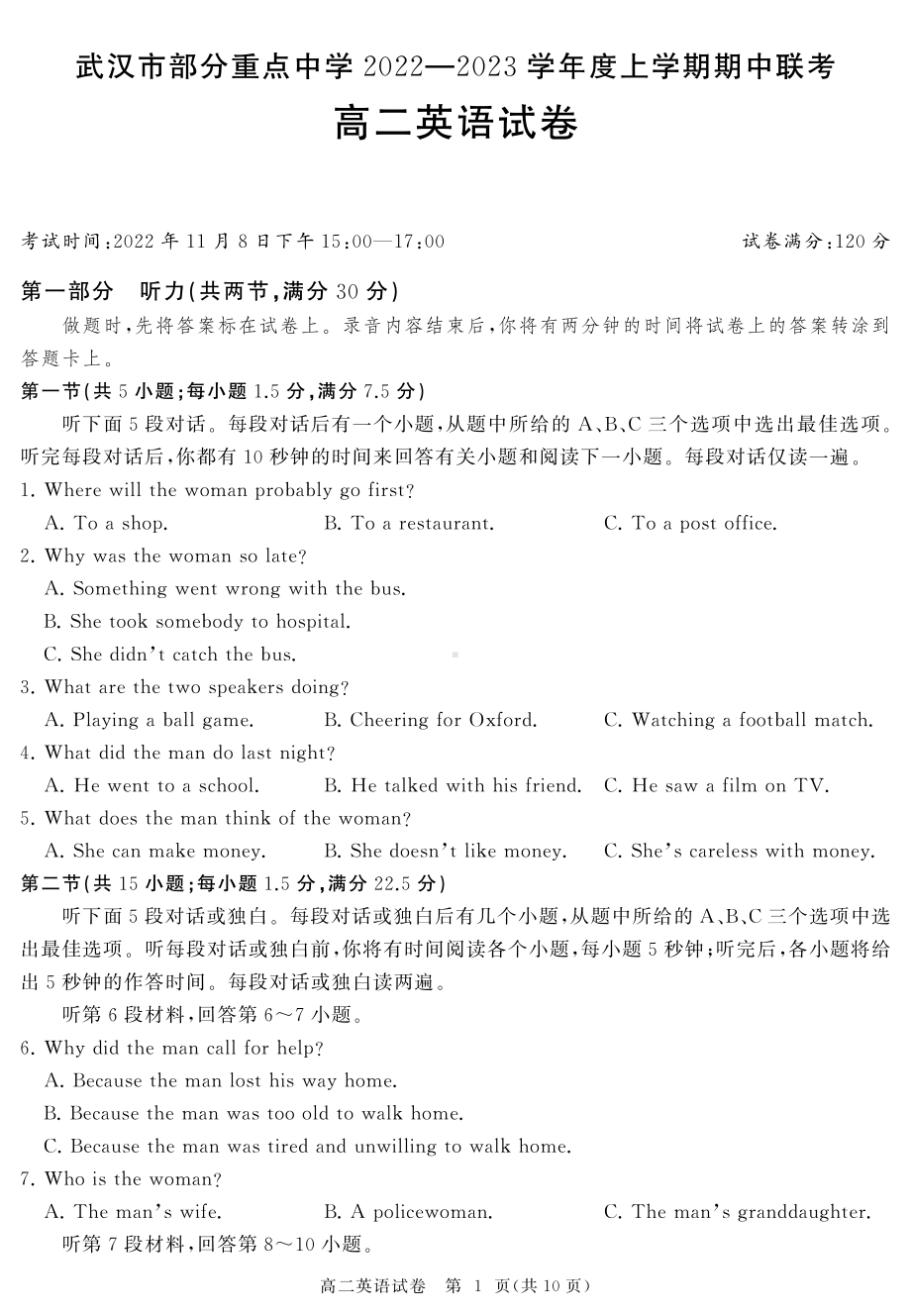 武汉市部分重点中学 2022—2023 学年度上学期期中联考
高二英语试卷

考试时间：2022 年 11 月 8 日下午 15:00—17:00　　试卷满分：120 分

第一部分　听力(共两节，满分 30 分)

做题时，先将答案标在试卷上。录音内容结束后，你将有两分钟的时间将试卷上的答案转涂到答题卡上。

第一节(共 5 小题；每小题 1.5 分，满分 7.5 分)

听下面 5 段对话。每段对话后有一个小题，从题中所给的 A、B、C 三个选项中选出最佳选项。听完每段对话后，你都有 10 秒钟的时间来回答有关小题和阅读下一小题。每段对话仅读一遍。

1. Where will the woman probably go first?
A. To a shop.　B. To a restaurant.　C. To a post office.

2. Why was the woman so late?
A. Something went wrong with the bus.
B. She took somebody to hospital.
C. She didn't catch the bus.

3. What are the two speakers doing?
A. Playing a ball game.　B. Cheering for Oxford.　C. Watching a football match.

4. What did the man do last night?
A. He went to a school.　B. He talked with his friend.　C. He saw a film on TV.

5. What does the man think of the woman?
A. She can make money.　B. She doesn't like money.　C. She's careless with money.

第二节(共 15 小题；每小题 1.5 分，满分 22.5 分)

听下面 5 段对话或独白。每段对话或独白后有几个小题，从题中所给的 A、B、C 三个选项中选出最佳选项。听每段对话或独白前，你将有时间阅读各个小题，每小题 5 秒钟；听完后，各小题将给出 5 秒钟的作答时间。每段对话或独白读两遍。

听第 6 段材料，回答第 6～7 小题。

6. Why did the man call for help?
A. Because the man lost his way home.
B. Because the man was too old to walk home.
C. Because the man was tired and unwilling to walk home.

7. Who is the woman?
A. The man's wife.　B. A policewoman.　C. The man's granddaughter.

听第 7 段材料，回答第 8～10 小题。

高二英语试卷　第 1 页(共 10 页)